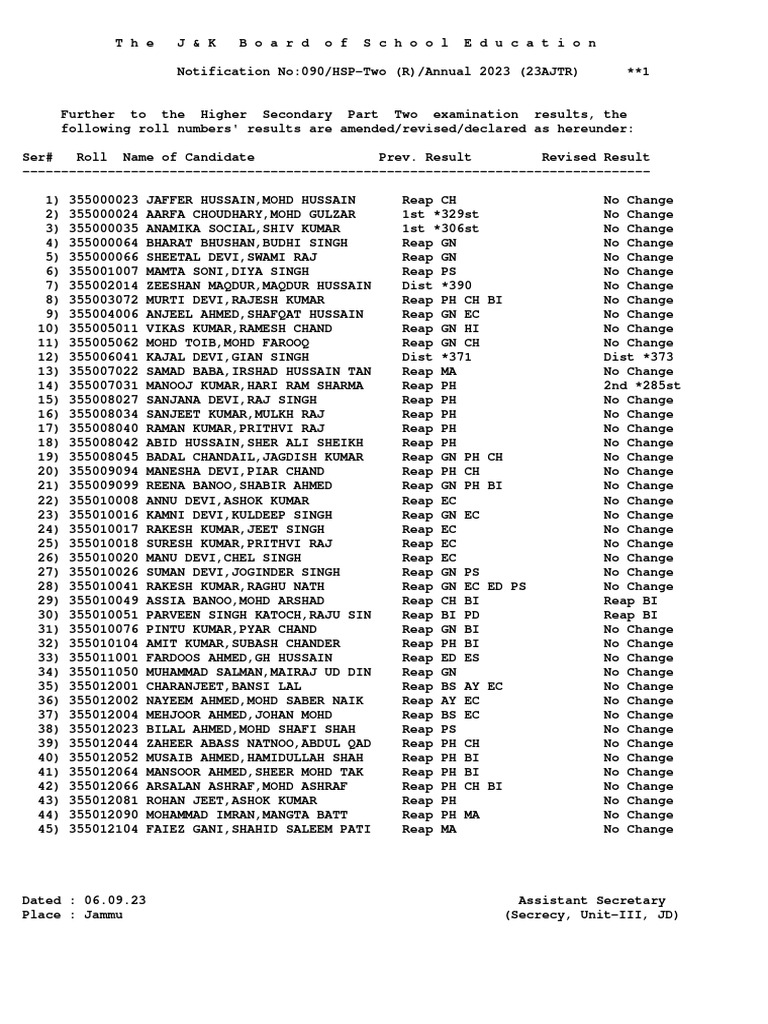 The J&K Board of School Education

Notification No:090/HSP-Two (R)/Annual 2023 (23AJTR) **1

Further to the Higher Secondary Part Two examination results, the following roll numbers' results are amended/revised/declared as hereunder:

| Ser# | Roll | Name of Candidate | Prev. Result | Revised Result |
|---|---|---|---|---|
| 1) | 355000023 | JAFFER HUSSAIN,MOHD HUSSAIN | Reap CH | No Change |
| 2) | 355000024 | AARFA CHOUDHARY,MOHD GULZAR | 1st *329st | No Change |
| 3) | 355000035 | ANAMIKA SOCIAL,SHIV KUMAR | 1st *306st | No Change |
| 4) | 355000064 | BHARAT BHUSHAN,BUDHI SINGH | Reap GN | No Change |
| 5) | 355000066 | SHEETAL DEVI,SWAMI RAJ | Reap GN | No Change |
| 6) | 355001007 | MAMTA SONI,DIYA SINGH | Reap PS | No Change |
| 7) | 355002014 | ZEESHAN MAQDUR,MAQDUR HUSSAIN | Dist *390 | No Change |
| 8) | 355003072 | MURTI DEVI,RAJESH KUMAR | Reap PH CH BI | No Change |
| 9) | 355004006 | ANJEEL AHMED,SHAFQAT HUSSAIN | Reap GN EC | No Change |
| 10) | 355005011 | VIKAS KUMAR,RAMESH CHAND | Reap GN HI | No Change |
| 11) | 355005062 | MOHD TOIB,MOHD FAROOQ | Reap GN CH | No Change |
| 12) | 355006041 | KAJAL DEVI,GIAN SINGH | Dist *371 | Dist *373 |
| 13) | 355007022 | SAMAD BABA,IRSHAD HUSSAIN TAN | Reap MA | No Change |
| 14) | 355007031 | MANOOJ KUMAR,HARI RAM SHARMA | Reap PH | 2nd *285st |
| 15) | 355008027 | SANJANA DEVI,RAJ SINGH | Reap PH | No Change |
| 16) | 355008034 | SANJEET KUMAR,MULKH RAJ | Reap PH | No Change |
| 17) | 355008040 | RAMAN KUMAR,PRITHVI RAJ | Reap PH | No Change |
| 18) | 355008042 | ABID HUSSAIN,SHER ALI SHEIKH | Reap PH | No Change |
| 19) | 355008045 | BADAL CHANDAIL,JAGDISH KUMAR | Reap GN PH CH | No Change |
| 20) | 355009094 | MANESHA DEVI,PIAR CHAND | Reap PH CH | No Change |
| 21) | 355009099 | REENA BANOO,SHABIR AHMED | Reap GN PH BI | No Change |
| 22) | 355010008 | ANNU DEVI,ASHOK KUMAR | Reap EC | No Change |
| 23) | 355010016 | KAMNI DEVI,KULDEEP SINGH | Reap GN EC | No Change |
| 24) | 355010017 | RAKESH KUMAR,JEET SINGH | Reap EC | No Change |
| 25) | 355010018 | SURESH KUMAR,PRITHVI RAJ | Reap EC | No Change |
| 26) | 355010020 | MANU DEVI,CHEL SINGH | Reap EC | No Change |
| 27) | 355010026 | SUMAN DEVI,JOGINDER SINGH | Reap GN PS | No Change |
| 28) | 355010041 | RAKESH KUMAR,RAGHU NATH | Reap GN EC ED PS | No Change |
| 29) | 355010049 | ASSIA BANOO,MOHD ARSHAD | Reap CH BI | Reap BI |
| 30) | 355010051 | PARVEEN SINGH KATOCH,RAJU SIN | Reap BI PD | Reap BI |
| 31) | 355010076 | PINTU KUMAR,PYAR CHAND | Reap GN BI | No Change |
| 32) | 355010104 | AMIT KUMAR,SUBASH CHANDER | Reap PH BI | No Change |
| 33) | 355011001 | FARDOOS AHMED,GH HUSSAIN | Reap ED ES | No Change |
| 34) | 355011050 | MUHAMMAD SALMAN,MAIRAJ UD DIN | Reap GN | No Change |
| 35) | 355012001 | CHARANJEET,BANSI LAL | Reap BS AY EC | No Change |
| 36) | 355012002 | NAYEEM AHMED,MOHD SABER NAIK | Reap AY EC | No Change |
| 37) | 355012004 | MEHJOOR AHMED,JOHAN MOHD | Reap BS EC | No Change |
| 38) | 355012023 | BILAL AHMED,MOHD SHAFI SHAH | Reap PS | No Change |
| 39) | 355012044 | ZAHEER ABASS NATNOO,ABDUL QAD | Reap PH CH | No Change |
| 40) | 355012052 | MUSAIB AHMED,HAMIDULLAH SHAH | Reap PH BI | No Change |
| 41) | 355012064 | MANSOOR AHMED,SHEER MOHD TAK | Reap PH BI | No Change |
| 42) | 355012066 | ARSALAN ASHRAF,MOHD ASHRAF | Reap PH CH BI | No Change |
| 43) | 355012081 | ROHAN JEET,ASHOK KUMAR | Reap PH | No Change |
| 44) | 355012090 | MOHAMMAD IMRAN,MANGTA BATT | Reap PH MA | No Change |
| 45) | 355012104 | FAIEZ GANI,SHAHID SALEEM PATI | Reap MA | No Change |

Dated : 06.09.23
Place : Jammu

Assistant Secretary
(Secrecy, Unit-III, JD)